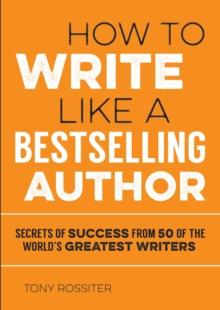 HOW TO
WRITE
LIKE A
BESTSELLING
AUTHOR

SECRETS OF SUCCESS FROM 50 OF THE WORLD'S GREATEST WRITERS

TONY ROSSITER